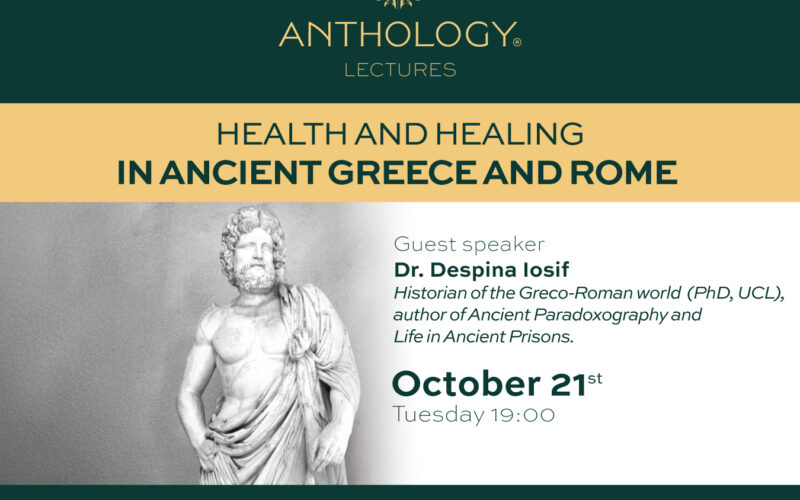 ANTHOLOGY®
LECTURES

HEALTH AND HEALING
IN ANCIENT GREECE AND ROME

Guest speaker
Dr. Despina Iosif
Historian of the Greco-Roman world (PhD, UCL), author of Ancient Paradoxography and Life in Ancient Prisons.

October 21st
Tuesday 19:00